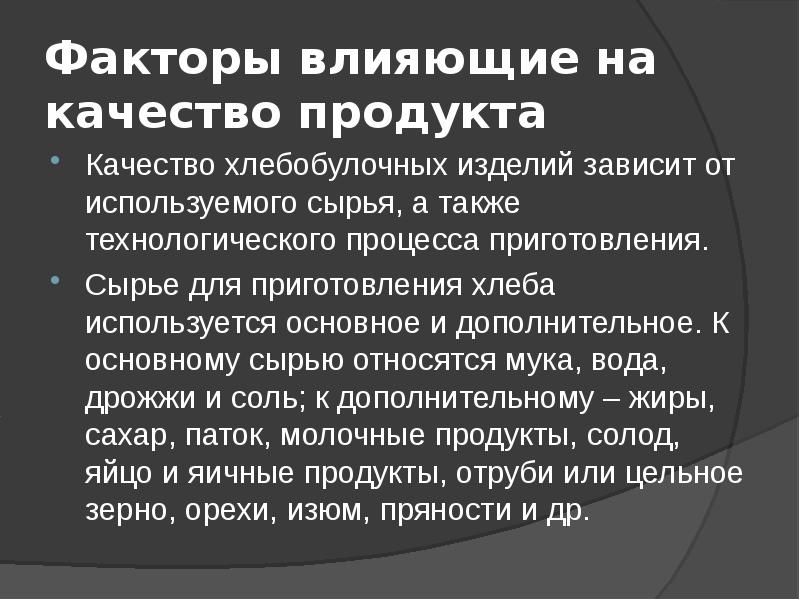 Факторы влияющие на качество продукта

Качество хлебобулочных изделий зависит от используемого сырья, а также технологического процесса приготовления.

Сырье для приготовления хлеба используется основное и дополнительное. К основному сырью относятся мука, вода, дрожжи и соль; к дополнительному – жиры, сахар, паток, молочные продукты, солод, яйцо и яичные продукты, отруби или цельное зерно, орехи, изюм, пряности и др.